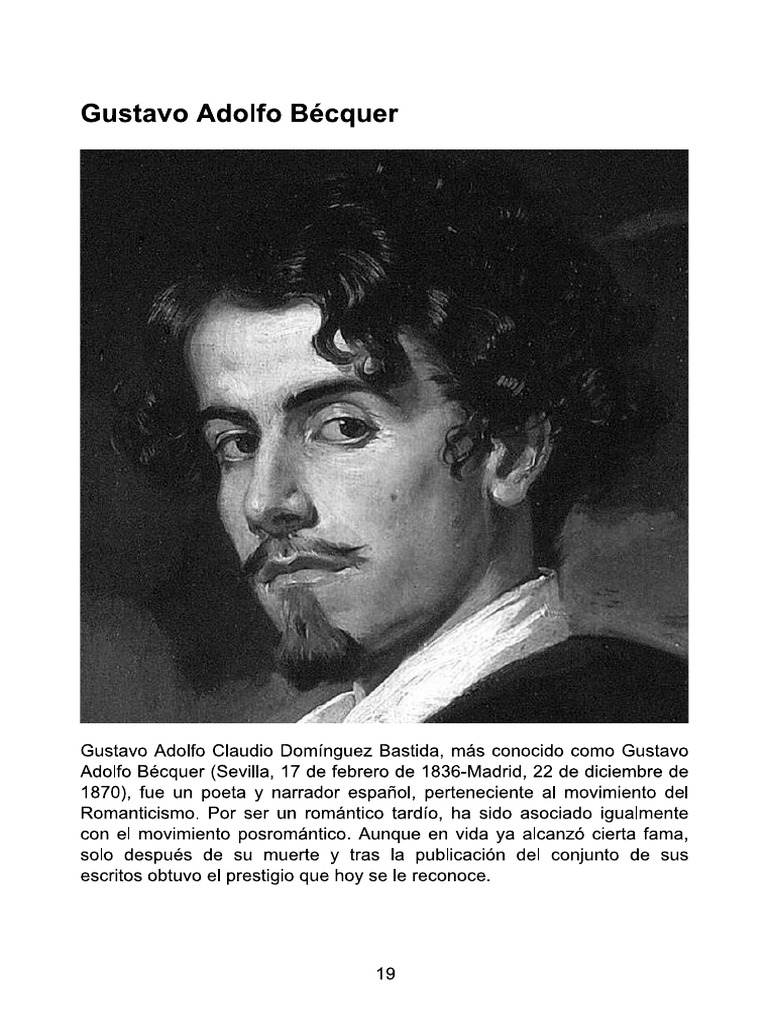 Gustavo Adolfo Bécquer

Gustavo Adolfo Claudio Domínguez Bastida, más conocido como Gustavo Adolfo Bécquer (Sevilla, 17 de febrero de 1836-Madrid, 22 de diciembre de 1870), fue un poeta y narrador español, perteneciente al movimiento del Romanticismo. Por ser un romántico tardío, ha sido asociado igualmente con el movimiento posromántico. Aunque en vida ya alcanzó cierta fama, solo después de su muerte y tras la publicación del conjunto de sus escritos obtuvo el prestigio que hoy se le reconoce.

19